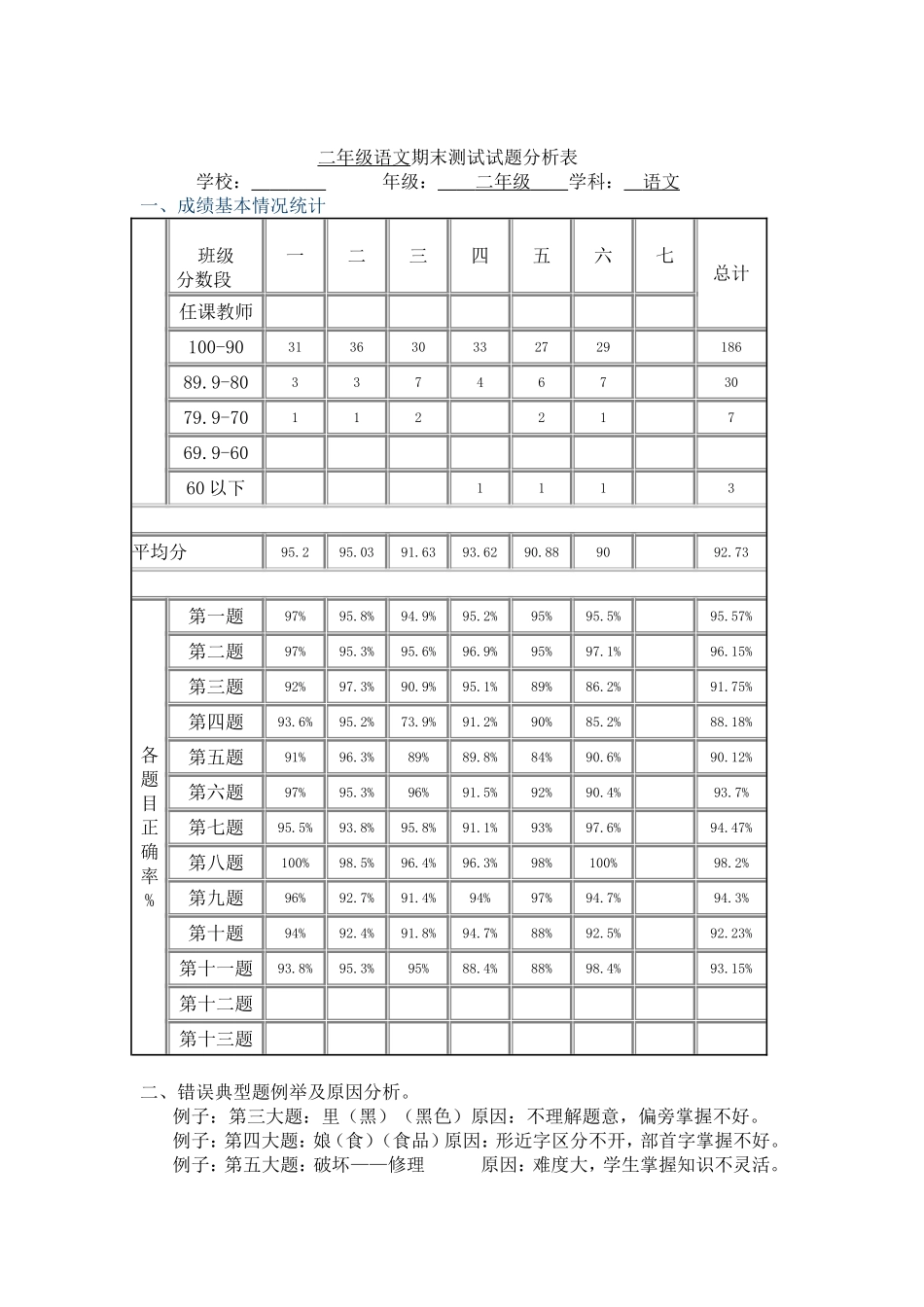 二年级语文期末测试试题分析表

学校：____ 年级：二年级 学科：语文

一、成绩基本情况统计

|  | 班级 分数段 | 一 | 二 | 三 | 四 | 五 | 六 | 七 | 总计 |
|---|---|---|---|---|---|---|---|---|---|
|  | 任课教师 |  |  |  |  |  |  |  |  |
|  | 100-90 | 31 | 36 | 30 | 33 | 27 | 29 |  | 186 |
|  | 89.9-80 | 3 | 3 | 7 | 4 | 6 | 7 |  | 30 |
|  | 79.9-70 | 1 | 1 | 2 |  | 2 | 1 |  | 7 |
|  | 69.9-60 |  |  |  |  |  |  |  |  |
|  | 60以下 |  |  |  | 1 | 1 | 1 |  | 3 |
| 平均分 |  | 95.2 | 95.03 | 91.63 | 93.62 | 90.88 | 90 |  | 92.73 |
| 各题目正确率% | 第一题 | 97% | 95.8% | 94.9% | 95.2% | 95% | 95.5% |  | 95.57% |
|  | 第二题 | 97% | 95.3% | 95.6% | 96.9% | 95% | 97.1% |  | 96.15% |
|  | 第三题 | 92% | 97.3% | 90.9% | 95.1% | 89% | 86.2% |  | 91.75% |
|  | 第四题 | 93.6% | 95.2% | 73.9% | 91.2% | 90% | 85.2% |  | 88.18% |
|  | 第五题 | 91% | 96.3% | 89% | 89.8% | 84% | 90.6% |  | 90.12% |
|  | 第六题 | 97% | 95.3% | 96% | 91.5% | 92% | 90.4% |  | 93.7% |
|  | 第七题 | 95.5% | 93.8% | 95.8% | 91.1% | 93% | 97.6% |  | 94.47% |
|  | 第八题 | 100% | 98.5% | 96.4% | 96.3% | 98% | 100% |  | 98.2% |
|  | 第九题 | 96% | 92.7% | 91.4% | 94% | 97% | 94.7% |  | 94.3% |
|  | 第十题 | 94% | 92.4% | 91.8% | 94.7% | 88% | 92.5% |  | 92.23% |
|  | 第十一题 | 93.8% | 95.3% | 95% | 88.4% | 88% | 98.4% |  | 93.15% |
|  | 第十二题 |  |  |  |  |  |  |  |  |
|  | 第十三题 |  |  |  |  |  |  |  |  |

二、错误典型题例举及原因分析。

例子：第三大题：里（黑）（黑色）原因：不理解题意，偏旁掌握不好。

例子：第四大题：娘（食）（食品）原因：形近字区分不开，部首字掌握不好。

例子：第五大题：破坏——修理 原因：难度大，学生掌握知识不灵活。